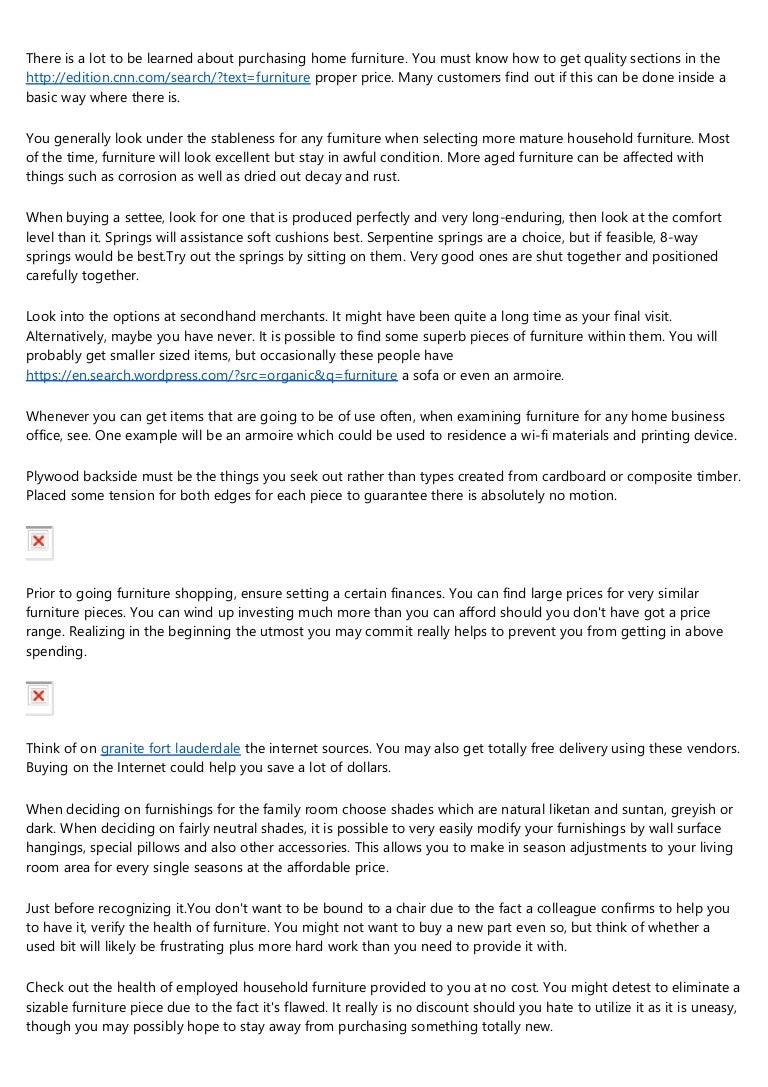 There is a lot to be learned about purchasing home furniture. You must know how to get quality sections in the http://edition.cnn.com/search/?text=furniture proper price. Many customers find out if this can be done inside a basic way where there is.

You generally look under the stableness for any furniture when selecting more mature household furniture. Most of the time, furniture will look excellent but stay in awful condition. More aged furniture can be affected with things such as corrosion as well as dried out decay and rust.

When buying a settee, look for one that is produced perfectly and very long-enduring, then look at the comfort level than it. Springs will assistance soft cushions best. Serpentine springs are a choice, but if feasible, 8-way springs would be best.Try out the springs by sitting on them. Very good ones are shut together and positioned carefully together.

Look into the options at secondhand merchants. It might have been quite a long time as your final visit. Alternatively, maybe you have never. It is possible to find some superb pieces of furniture within them. You will probably get smaller sized items, but occasionally these people have https://en.search.wordpress.com/?src=organic&q=furniture a sofa or even an armoire.

Whenever you can get items that are going to be of use often, when examining furniture for any home business office, see. One example will be an armoire which could be used to residence a wi-fi materials and printing device.

Plywood backside must be the things you seek out rather than types created from cardboard or composite timber. Placed some tension for both edges for each piece to guarantee there is absolutely no motion.

Prior to going furniture shopping, ensure setting a certain finances. You can find large prices for very similar furniture pieces. You can wind up investing much more than you can afford should you don't have got a price range. Realizing in the beginning the utmost you may commit really helps to prevent you from getting in above spending.

Think of on granite fort lauderdale the internet sources. You may also get totally free delivery using these vendors. Buying on the Internet could help you save a lot of dollars.

When deciding on furnishings for the family room choose shades which are natural liketan and suntan, greyish or dark. When deciding on fairly neutral shades, it is possible to very easily modify your furnishings by wall surface hangings, special pillows and also other accessories. This allows you to make in season adjustments to your living room area for every single seasons at the affordable price.

Just before recognizing it.You don't want to be bound to a chair due to the fact a colleague confirms to help you to have it, verify the health of furniture. You might not want to buy a new part even so, but think of whether a used bit will likely be frustrating plus more hard work than you need to provide it with.

Check out the health of employed household furniture provided to you at no cost. You might detest to eliminate a sizable furniture piece due to the fact it's flawed. It really is no discount should you hate to utilize it as it is uneasy, though you may possibly hope to stay away from purchasing something totally new.